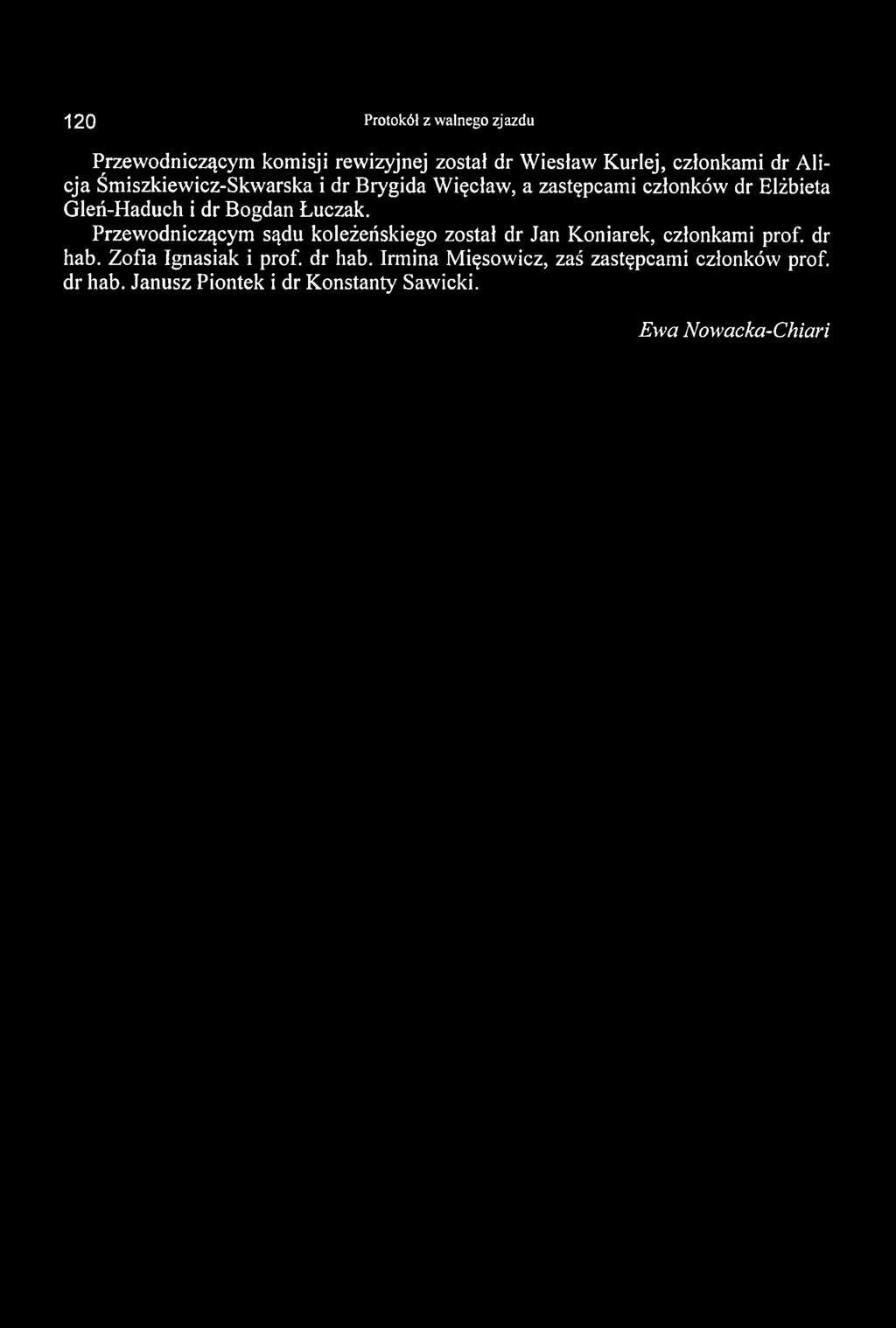 120 Protokół z walnego zjazdu

Przewodniczącym komisji rewizyjnej został dr Wiesław Kurlej, członkami dr Alicja Śmiszkiewicz-Skwarska i dr Brygida Więcław, a zastępcami członków dr Elżbieta Gleń-Haduch i dr Bogdan Łuczak.

Przewodniczącym sądu koleżeńskiego został dr Jan Koniarek, członkami prof. dr hab. Zofia Ignasiak i prof. dr hab. Irmina Mięsowicz, zaś zastępcami członków prof. dr hab. Janusz Piontek i dr Konstanty Sawicki.

Ewa Nowacka-Chiari